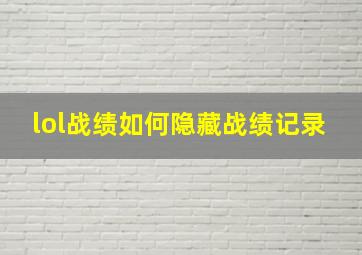 lol战绩如何隐藏战绩记录